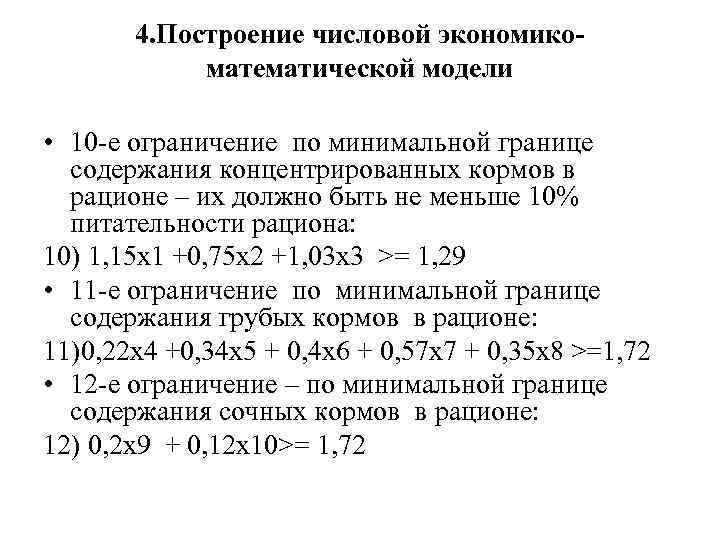 4.Построение числовой экономико-математической модели

• 10-е ограничение по минимальной границе содержания концентрированных кормов в рационе – их должно быть не меньше 10% питательности рациона:

10) 1,15x1 +0,75x2 +1,03x3 >= 1,29

• 11-е ограничение по минимальной границе содержания грубых кормов в рационе:

11)0,22x4 +0,34x5 + 0,4x6 + 0,57x7 + 0,35x8 >=1,72

• 12-е ограничение – по минимальной границе содержания сочных кормов в рационе:

12) 0,2x9 + 0,12x10>= 1,72